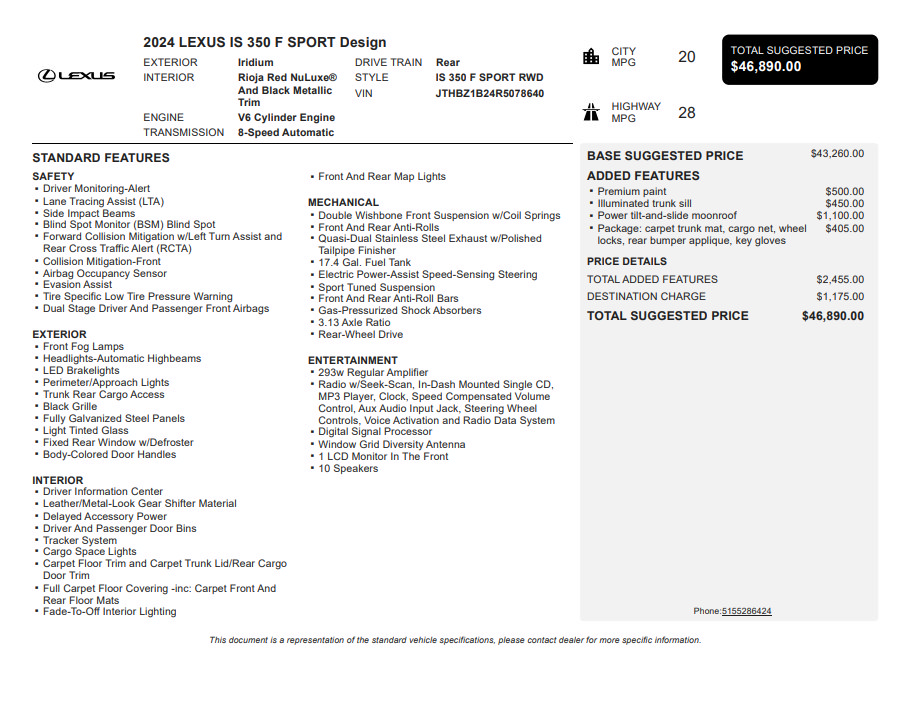 LEXUS

2024 LEXUS IS 350 F SPORT Design

EXTERIOR Iridium
INTERIOR Rioja Red NuLuxe® And Black Metallic Trim
ENGINE V6 Cylinder Engine
TRANSMISSION 8-Speed Automatic
DRIVE TRAIN Rear
STYLE IS 350 F SPORT RWD
VIN JTHBZ1B24R5078640

CITY MPG 20

HIGHWAY MPG 28

TOTAL SUGGESTED PRICE
$46,890.00

STANDARD FEATURES

SAFETY
• Driver Monitoring-Alert
• Lane Tracing Assist (LTA)
• Side Impact Beams
• Blind Spot Monitor (BSM) Blind Spot
• Forward Collision Mitigation w/Left Turn Assist and Rear Cross Traffic Alert (RCTA)
• Collision Mitigation-Front
• Airbag Occupancy Sensor
• Evasion Assist
• Tire Specific Low Tire Pressure Warning
• Dual Stage Driver And Passenger Front Airbags

EXTERIOR
• Front Fog Lamps
• Headlights-Automatic Highbeams
• LED Brakelights
• Perimeter/Approach Lights
• Trunk Rear Cargo Access
• Black Grille
• Fully Galvanized Steel Panels
• Light Tinted Glass
• Fixed Rear Window w/Defroster
• Body-Colored Door Handles

INTERIOR
• Driver Information Center
• Leather/Metal-Look Gear Shifter Material
• Delayed Accessory Power
• Driver And Passenger Door Bins
• Tracker System
• Cargo Space Lights
• Carpet Floor Trim and Carpet Trunk Lid/Rear Cargo Door Trim
• Full Carpet Floor Covering -inc: Carpet Front And Rear Floor Mats
• Fade-To-Off Interior Lighting

• Front And Rear Map Lights

MECHANICAL
• Double Wishbone Front Suspension w/Coil Springs
• Front And Rear Anti-Rolls
• Quasi-Dual Stainless Steel Exhaust w/Polished Tailpipe Finisher
• 17.4 Gal. Fuel Tank
• Electric Power-Assist Speed-Sensing Steering
• Sport Tuned Suspension
• Front And Rear Anti-Roll Bars
• Gas-Pressurized Shock Absorbers
• 3.13 Axle Ratio
• Rear-Wheel Drive

ENTERTAINMENT
• 293w Regular Amplifier
• Radio w/Seek-Scan, In-Dash Mounted Single CD, MP3 Player, Clock, Speed Compensated Volume Control, Aux Audio Input Jack, Steering Wheel Controls, Voice Activation and Radio Data System
• Digital Signal Processor
• Window Grid Diversity Antenna
• 1 LCD Monitor In The Front
• 10 Speakers

BASE SUGGESTED PRICE $43,260.00

ADDED FEATURES
• Premium paint $500.00
• Illuminated trunk sill $450.00
• Power tilt-and-slide moonroof $1,100.00
• Package: carpet trunk mat, cargo net, wheel locks, rear bumper applique, key gloves $405.00

PRICE DETAILS
TOTAL ADDED FEATURES $2,455.00
DESTINATION CHARGE $1,175.00
TOTAL SUGGESTED PRICE $46,890.00

Phone:5155286424

This document is a representation of the standard vehicle specifications, please contact dealer for more specific information.